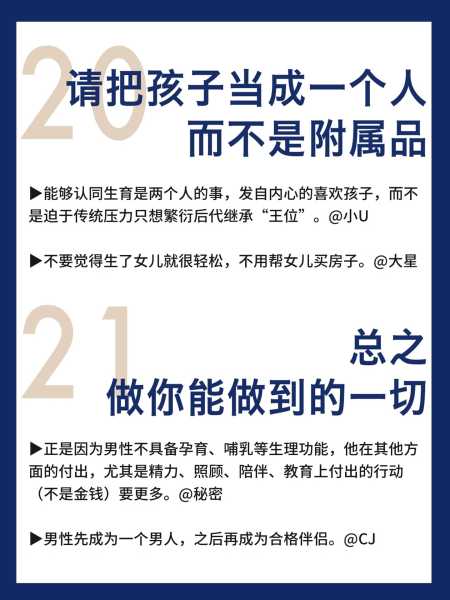 20

请把孩子当成一个人
而不是附属品

▶能够认同生育是两个人的事，发自内心的喜欢孩子，而不是迫于传统压力只想繁衍后代继承“王位”。@小U

▶不要觉得生了女儿就很轻松，不用帮女儿买房子。@大星

21

总之
做你能做到的一切

▶正是因为男性不具备孕育、哺乳等生理功能，他在其他方面的付出，尤其是精力、照顾、陪伴、教育上付出的行动（不是金钱）要更多。@秘密

▶男性先成为一个男人，之后再成为合格伴侣。@CJ